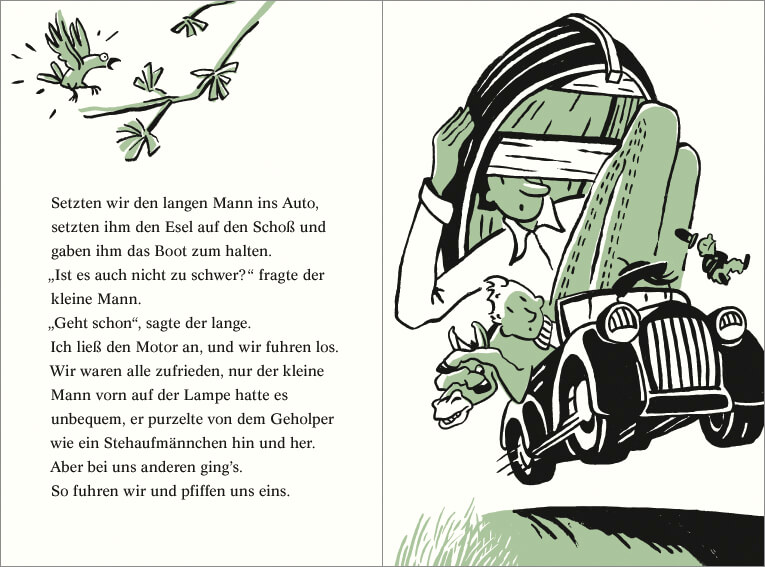 Setzten wir den langen Mann ins Auto, setzten ihm den Esel auf den Schoß und gaben ihm das Boot zum halten.
„Ist es auch nicht zu schwer?“ fragte der kleine Mann.
„Geht schon“, sagte der lange.
Ich ließ den Motor an, und wir fuhren los.
Wir waren alle zufrieden, nur der kleine Mann vorn auf der Lampe hatte es unbequem, er purzelte von dem Geholper wie ein Stehaufmännchen hin und her.
Aber bei uns anderen ging's.
So fuhren wir und pfiffen uns eins.